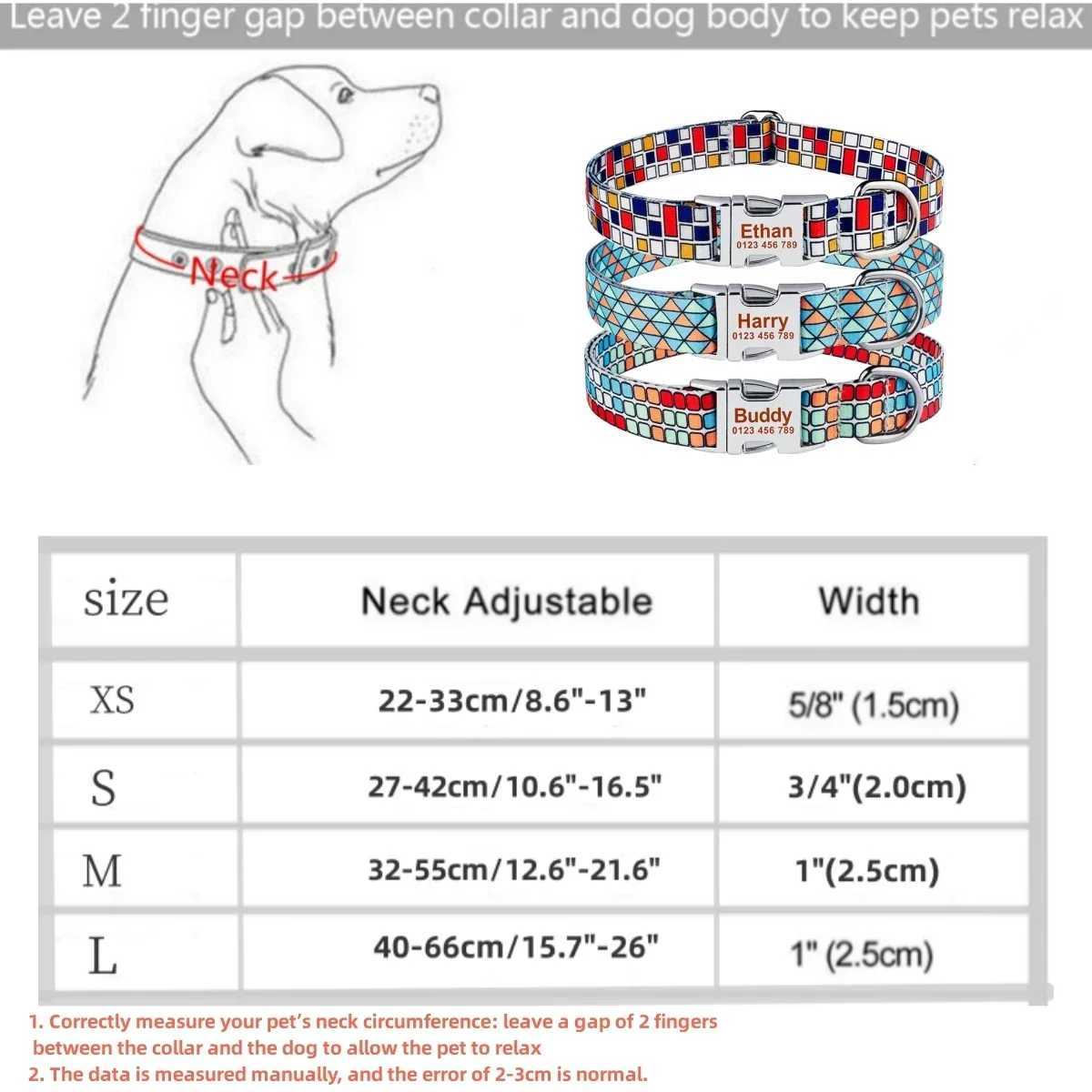 Leave 2 finger gap between collar and dog body to keep pets relax

Neck

Ethan
0123 456 789

Harry
0123 456 789

Buddy
0123 456 789

| size | Neck Adjustable | Width |
|---|---|---|
| XS | 22-33cm/8.6"-13" | 5/8" (1.5cm) |
| S | 27-42cm/10.6"-16.5" | 3/4"(2.0cm) |
| M | 32-55cm/12.6"-21.6" | 1"(2.5cm) |
| L | 40-66cm/15.7"-26" | 1" (2.5cm) |

1. Correctly measure your pet's neck circumference: leave a gap of 2 fingers between the collar and the dog to allow the pet to relax
2. The data is measured manually, and the error of 2-3cm is normal.